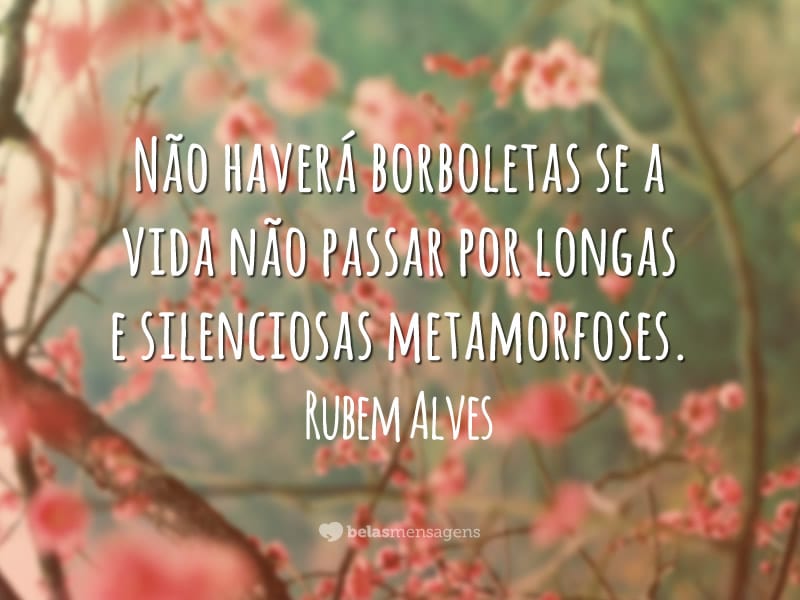 Não haverá borboletas se a vida não passar por longas e silenciosas metamorfoses.

Rubem Alves

belasmensagens